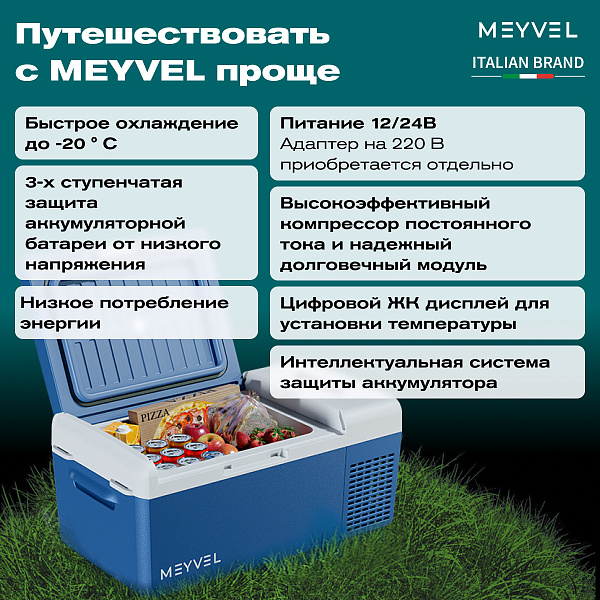 Путешествовать с MEYVEL проще

MEYVEL

ITALIAN BRAND

Быстрое охлаждение до -20 ° C

3-х ступенчатая защита аккумуляторной батареи от низкого напряжения

Низкое потребление энергии

Питание 12/24В
Адаптер на 220 В приобретается отдельно

Высокоэффективный компрессор постоянного тока и надежный долговечный модуль

Цифровой ЖК дисплей для установки температуры

Интеллектуальная система защиты аккумулятора

PIZZA

MEYVEL